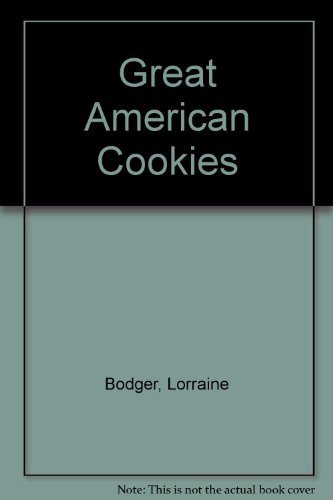 Great American Cookies

Bodger, Lorraine

Note: This is not the actual book cover